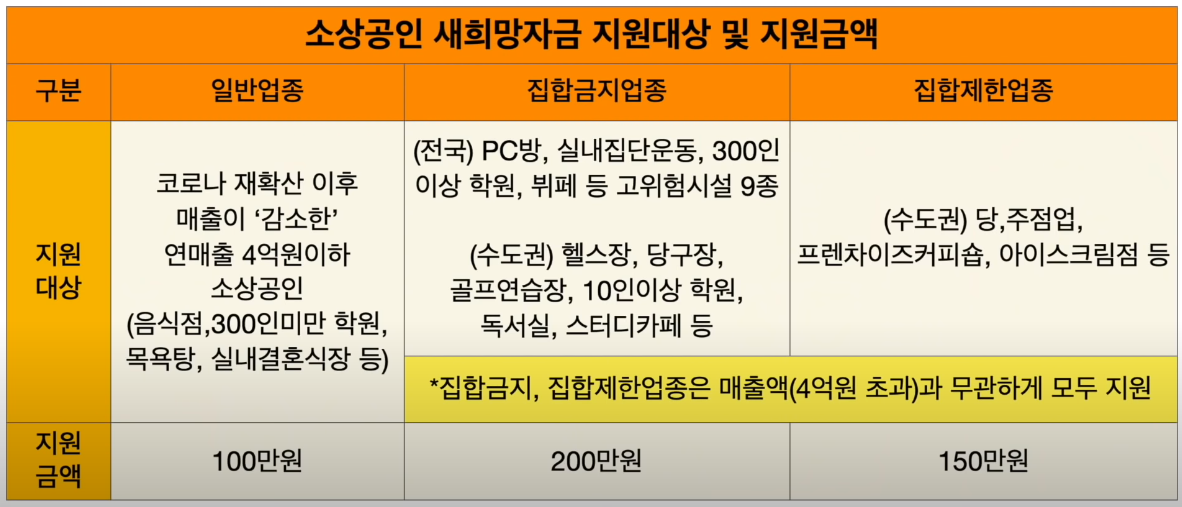 소상공인 새희망자금 지원대상 및 지원금액

| 구분 | 일반업종 | 집합금지업종 | 집합제한업종 |
|---|---|---|---|
| 지원 대상 | 코로나 재확산 이후 매출이 '감소한' 연매출 4억원이하 소상공인 (음식점,300인미만 학원, 목욕탕, 실내결혼식장 등) | (전국) PC방, 실내집단운동, 300인 이상 학원, 뷔페 등 고위험시설 9종 (수도권) 헬스장, 당구장, 골프연습장, 10인이상 학원, 독서실, 스터디카페 등 | (수도권) 당,주점업, 프렌차이즈커피숍, 아이스크림점 등 |
| | | *집합금지, 집합제한업종은 매출액(4억원 초과)과 무관하게 모두 지원 | |
| 지원 금액 | 100만원 | 200만원 | 150만원 |